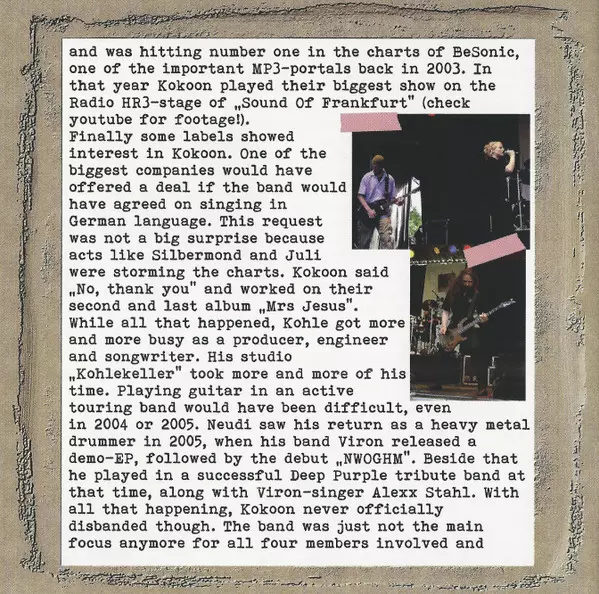 and was hitting number one in the charts of BeSonic, one of the important MP3-portals back in 2003. In that year Kokoon played their biggest show on the Radio HR3-stage of „Sound Of Frankfurt" (check youtube for footage!).

Finally some labels showed interest in Kokoon. One of the biggest companies would have offered a deal if the band would have agreed on singing in German language. This request was not a big surprise because acts like Silbermond and Juli were storming the charts. Kokoon said „No, thank you" and worked on their second and last album „Mrs Jesus". While all that happened, Kohle got more and more busy as a producer, engineer and songwriter. His studio „Kohlekeller" took more and more of his time. Playing guitar in an active touring band would have been difficult, even in 2004 or 2005. Neudi saw his return as a heavy metal drummer in 2005, when his band Viron released a demo-EP, followed by the debut „NWOGHM". Beside that he played in a successful Deep Purple tribute band at that time, along with Viron-singer Alexx Stahl. With all that happening, Kokoon never officially disbanded though. The band was just not the main focus anymore for all four members involved and